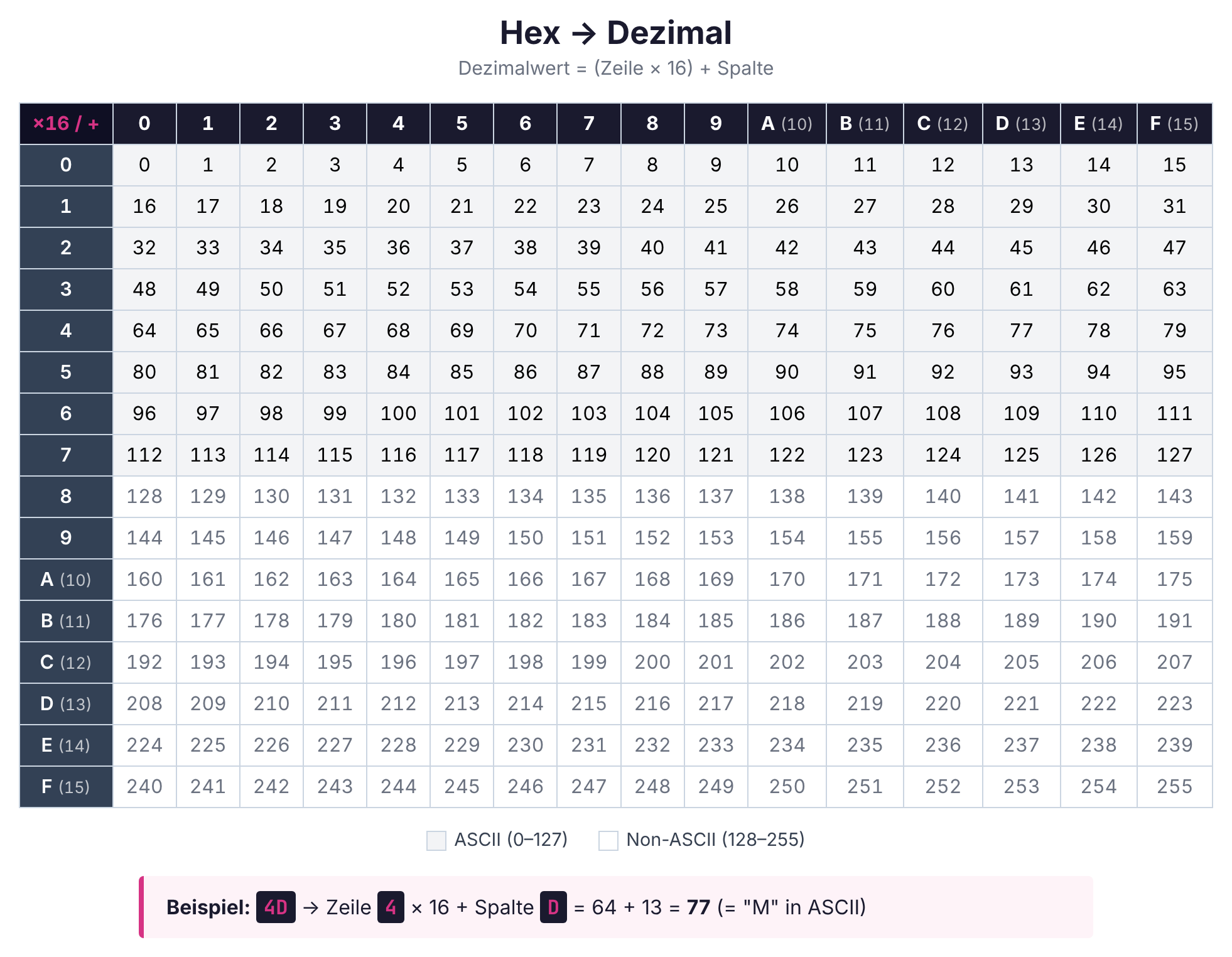 Hex → Dezimal

Dezimalwert = (Zeile × 16) + Spalte

| ×16 / + | 0 | 1 | 2 | 3 | 4 | 5 | 6 | 7 | 8 | 9 | A (10) | B (11) | C (12) | D (13) | E (14) | F (15) |
|---|---|---|---|---|---|---|---|---|---|---|---|---|---|---|---|---|
| 0 | 0 | 1 | 2 | 3 | 4 | 5 | 6 | 7 | 8 | 9 | 10 | 11 | 12 | 13 | 14 | 15 |
| 1 | 16 | 17 | 18 | 19 | 20 | 21 | 22 | 23 | 24 | 25 | 26 | 27 | 28 | 29 | 30 | 31 |
| 2 | 32 | 33 | 34 | 35 | 36 | 37 | 38 | 39 | 40 | 41 | 42 | 43 | 44 | 45 | 46 | 47 |
| 3 | 48 | 49 | 50 | 51 | 52 | 53 | 54 | 55 | 56 | 57 | 58 | 59 | 60 | 61 | 62 | 63 |
| 4 | 64 | 65 | 66 | 67 | 68 | 69 | 70 | 71 | 72 | 73 | 74 | 75 | 76 | 77 | 78 | 79 |
| 5 | 80 | 81 | 82 | 83 | 84 | 85 | 86 | 87 | 88 | 89 | 90 | 91 | 92 | 93 | 94 | 95 |
| 6 | 96 | 97 | 98 | 99 | 100 | 101 | 102 | 103 | 104 | 105 | 106 | 107 | 108 | 109 | 110 | 111 |
| 7 | 112 | 113 | 114 | 115 | 116 | 117 | 118 | 119 | 120 | 121 | 122 | 123 | 124 | 125 | 126 | 127 |
| 8 | 128 | 129 | 130 | 131 | 132 | 133 | 134 | 135 | 136 | 137 | 138 | 139 | 140 | 141 | 142 | 143 |
| 9 | 144 | 145 | 146 | 147 | 148 | 149 | 150 | 151 | 152 | 153 | 154 | 155 | 156 | 157 | 158 | 159 |
| A (10) | 160 | 161 | 162 | 163 | 164 | 165 | 166 | 167 | 168 | 169 | 170 | 171 | 172 | 173 | 174 | 175 |
| B (11) | 176 | 177 | 178 | 179 | 180 | 181 | 182 | 183 | 184 | 185 | 186 | 187 | 188 | 189 | 190 | 191 |
| C (12) | 192 | 193 | 194 | 195 | 196 | 197 | 198 | 199 | 200 | 201 | 202 | 203 | 204 | 205 | 206 | 207 |
| D (13) | 208 | 209 | 210 | 211 | 212 | 213 | 214 | 215 | 216 | 217 | 218 | 219 | 220 | 221 | 222 | 223 |
| E (14) | 224 | 225 | 226 | 227 | 228 | 229 | 230 | 231 | 232 | 233 | 234 | 235 | 236 | 237 | 238 | 239 |
| F (15) | 240 | 241 | 242 | 243 | 244 | 245 | 246 | 247 | 248 | 249 | 250 | 251 | 252 | 253 | 254 | 255 |

ASCII (0–127)   Non-ASCII (128–255)

Beispiel: 4D → Zeile 4 × 16 + Spalte D = 64 + 13 = 77 (= "M" in ASCII)